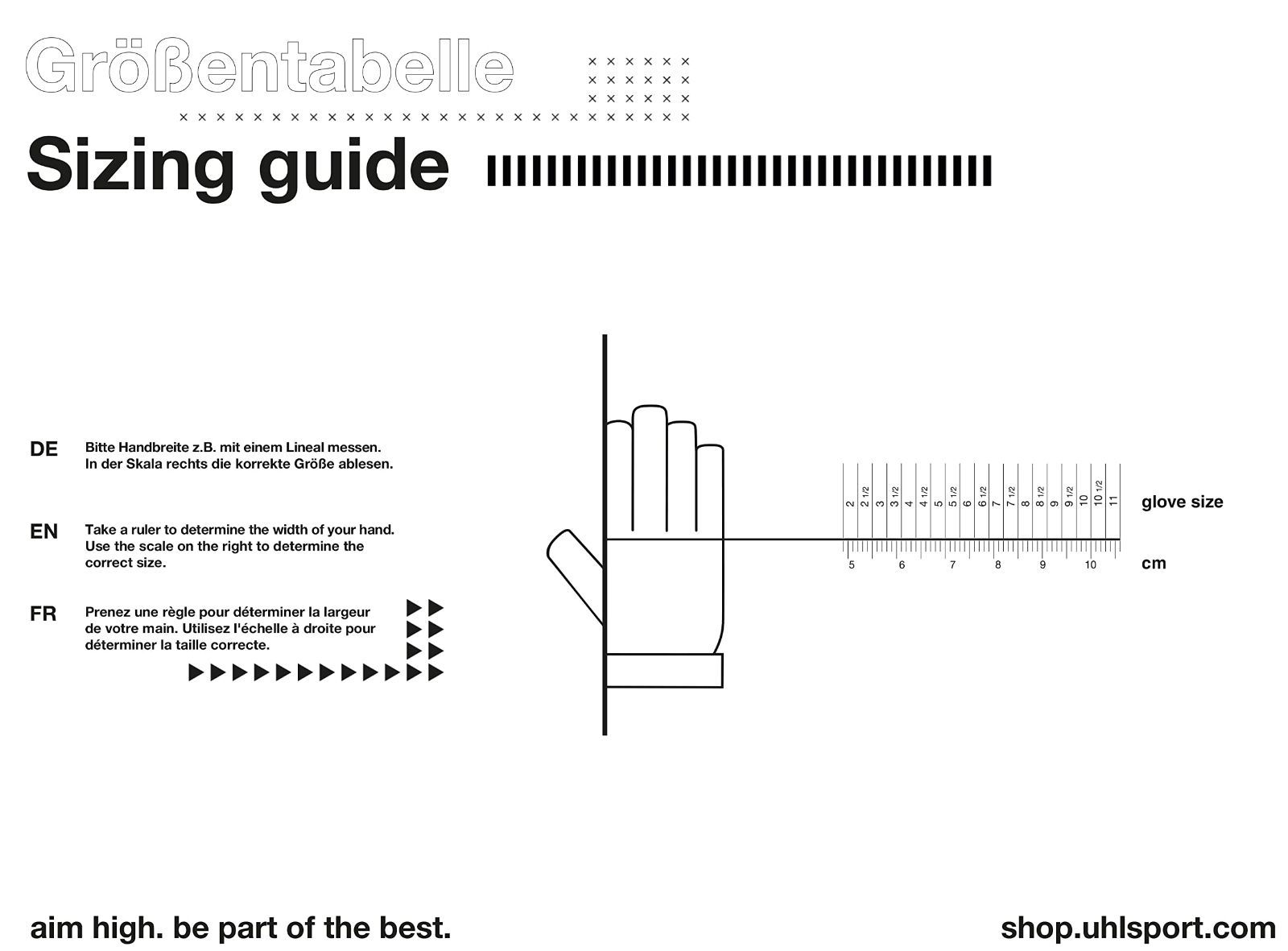 Größentabelle

Sizing guide

DE Bitte Handbreite z.B. mit einem Lineal messen. In der Skala rechts die korrekte Größe ablesen.

EN Take a ruler to determine the width of your hand. Use the scale on the right to determine the correct size.

FR Prenez une règle pour déterminer la largeur de votre main. Utilisez l'échelle à droite pour déterminer la taille correcte.

2 2 1/2 3 3 1/2 4 4 1/2 5 5 1/2 6 6 1/2 7 7 1/2 8 8 1/2 9 9 1/2 10 10 1/2 11 glove size

5 6 7 8 9 10 cm

aim high. be part of the best.

shop.uhlsport.com